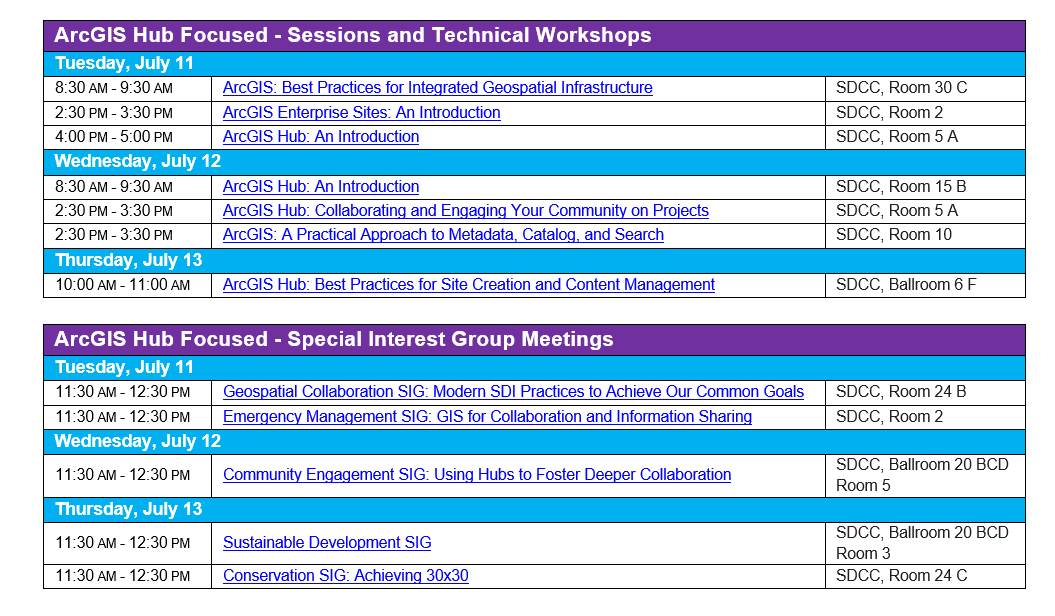 | ArcGIS Hub Focused - Sessions and Technical Workshops | | |
|---|---|---|
| Tuesday, July 11 | | |
| 8:30 AM - 9:30 AM | ArcGIS: Best Practices for Integrated Geospatial Infrastructure | SDCC, Room 30 C |
| 2:30 PM - 3:30 PM | ArcGIS Enterprise Sites: An Introduction | SDCC, Room 2 |
| 4:00 PM - 5:00 PM | ArcGIS Hub: An Introduction | SDCC, Room 5 A |
| Wednesday, July 12 | | |
| 8:30 AM - 9:30 AM | ArcGIS Hub: An Introduction | SDCC, Room 15 B |
| 2:30 PM - 3:30 PM | ArcGIS Hub: Collaborating and Engaging Your Community on Projects | SDCC, Room 5 A |
| 2:30 PM - 3:30 PM | ArcGIS: A Practical Approach to Metadata, Catalog, and Search | SDCC, Room 10 |
| Thursday, July 13 | | |
| 10:00 AM - 11:00 AM | ArcGIS Hub: Best Practices for Site Creation and Content Management | SDCC, Ballroom 6 F |

| ArcGIS Hub Focused - Special Interest Group Meetings | | |
|---|---|---|
| Tuesday, July 11 | | |
| 11:30 AM - 12:30 PM | Geospatial Collaboration SIG: Modern SDI Practices to Achieve Our Common Goals | SDCC, Room 24 B |
| 11:30 AM - 12:30 PM | Emergency Management SIG: GIS for Collaboration and Information Sharing | SDCC, Room 2 |
| Wednesday, July 12 | | |
| 11:30 AM - 12:30 PM | Community Engagement SIG: Using Hubs to Foster Deeper Collaboration | SDCC, Ballroom 20 BCD Room 5 |
| Thursday, July 13 | | |
| 11:30 AM - 12:30 PM | Sustainable Development SIG | SDCC, Ballroom 20 BCD Room 3 |
| 11:30 AM - 12:30 PM | Conservation SIG: Achieving 30x30 | SDCC, Room 24 C |